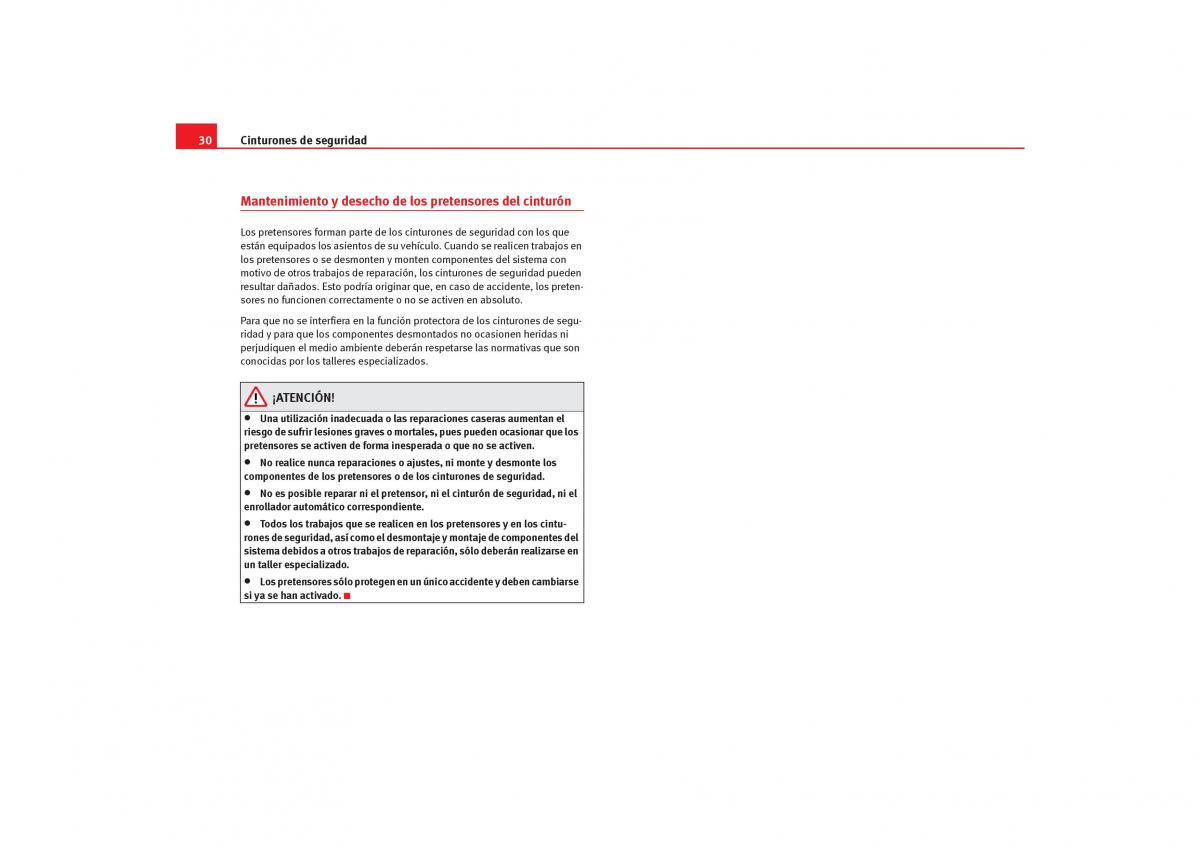 30 Cinturones de seguridad

Mantenimiento y desecho de los pretensores del cinturón

Los pretensores forman parte de los cinturones de seguridad con los que están equipados los asientos de su vehículo. Cuando se realicen trabajos en los pretensores o se desmonten y monten componentes del sistema con motivo de otros trabajos de reparación, los cinturones de seguridad pueden resultar dañados. Esto podría originar que, en caso de accidente, los pretensores no funcionen correctamente o no se activen en absoluto.

Para que no se interfiera en la función protectora de los cinturones de seguridad y para que los componentes desmontados no ocasionen heridas ni perjudiquen el medio ambiente deberán respetarse las normativas que son conocidas por los talleres especializados.

¡ATENCIÓN!

• Una utilización inadecuada o las reparaciones caseras aumentan el riesgo de sufrir lesiones graves o mortales, pues pueden ocasionar que los pretensores se activen de forma inesperada o que no se activen.

• No realice nunca reparaciones o ajustes, ni monte y desmonte los componentes de los pretensores o de los cinturones de seguridad.

• No es posible reparar ni el pretensor, ni el cinturón de seguridad, ni el enrollador automático correspondiente.

• Todos los trabajos que se realicen en los pretensores y en los cinturones de seguridad, así como el desmontaje y montaje de componentes del sistema debidos a otros trabajos de reparación, sólo deberán realizarse en un taller especializado.

• Los pretensores sólo protegen en un único accidente y deben cambiarse si ya se han activado.